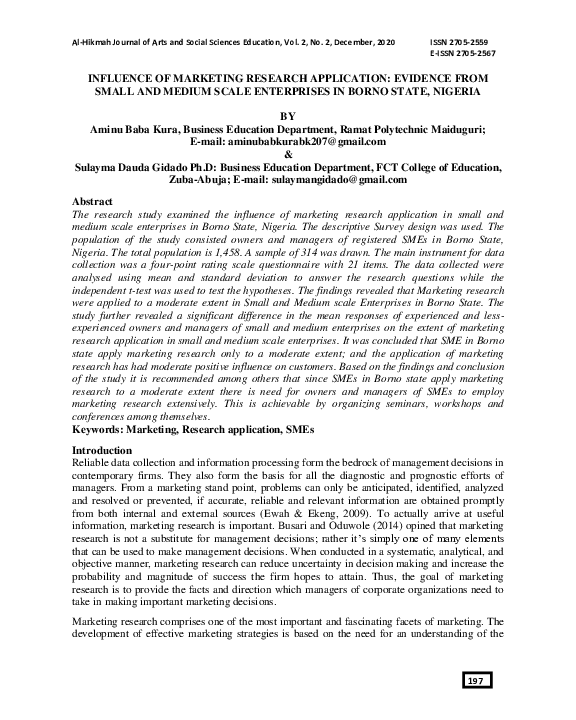 Al-Hikmah Journal of Arts and Social Sciences Education, Vol. 2, No. 2, December, 2020 ISSN 2705-2559
E-ISSN 2705-2567

INFLUENCE OF MARKETING RESEARCH APPLICATION: EVIDENCE FROM SMALL AND MEDIUM SCALE ENTERPRISES IN BORNO STATE, NIGERIA

BY
Aminu Baba Kura, Business Education Department, Ramat Polytechnic Maiduguri; E-mail: aminubabkurabk207@gmail.com
&
Sulayma Dauda Gidado Ph.D: Business Education Department, FCT College of Education, Zuba-Abuja; E-mail: sulaymangidado@gmail.com

Abstract
The research study examined the influence of marketing research application in small and medium scale enterprises in Borno State, Nigeria. The descriptive Survey design was used. The population of the study consisted owners and managers of registered SMEs in Borno State, Nigeria. The total population is 1,458. A sample of 314 was drawn. The main instrument for data collection was a four-point rating scale questionnaire with 21 items. The data collected were analysed using mean and standard deviation to answer the research questions while the independent t-test was used to test the hypotheses. The findings revealed that Marketing research were applied to a moderate extent in Small and Medium scale Enterprises in Borno State. The study further revealed a significant difference in the mean responses of experienced and less-experienced owners and managers of small and medium enterprises on the extent of marketing research application in small and medium scale enterprises. It was concluded that SME in Borno state apply marketing research only to a moderate extent; and the application of marketing research has had moderate positive influence on customers. Based on the findings and conclusion of the study it is recommended among others that since SMEs in Borno state apply marketing research to a moderate extent there is need for owners and managers of SMEs to employ marketing research extensively. This is achievable by organizing seminars, workshops and conferences among themselves.
Keywords: Marketing, Research application, SMEs

Introduction
Reliable data collection and information processing form the bedrock of management decisions in contemporary firms. They also form the basis for all the diagnostic and prognostic efforts of managers. From a marketing stand point, problems can only be anticipated, identified, analyzed and resolved or prevented, if accurate, reliable and relevant information are obtained promptly from both internal and external sources (Ewah & Ekeng, 2009). To actually arrive at useful information, marketing research is important. Busari and Oduwole (2014) opined that marketing research is not a substitute for management decisions; rather it's simply one of many elements that can be used to make management decisions. When conducted in a systematic, analytical, and objective manner, marketing research can reduce uncertainty in decision making and increase the probability and magnitude of success the firm hopes to attain. Thus, the goal of marketing research is to provide the facts and direction which managers of corporate organizations need to take in making important marketing decisions.

Marketing research comprises one of the most important and fascinating facets of marketing. The development of effective marketing strategies is based on the need for an understanding of the

197